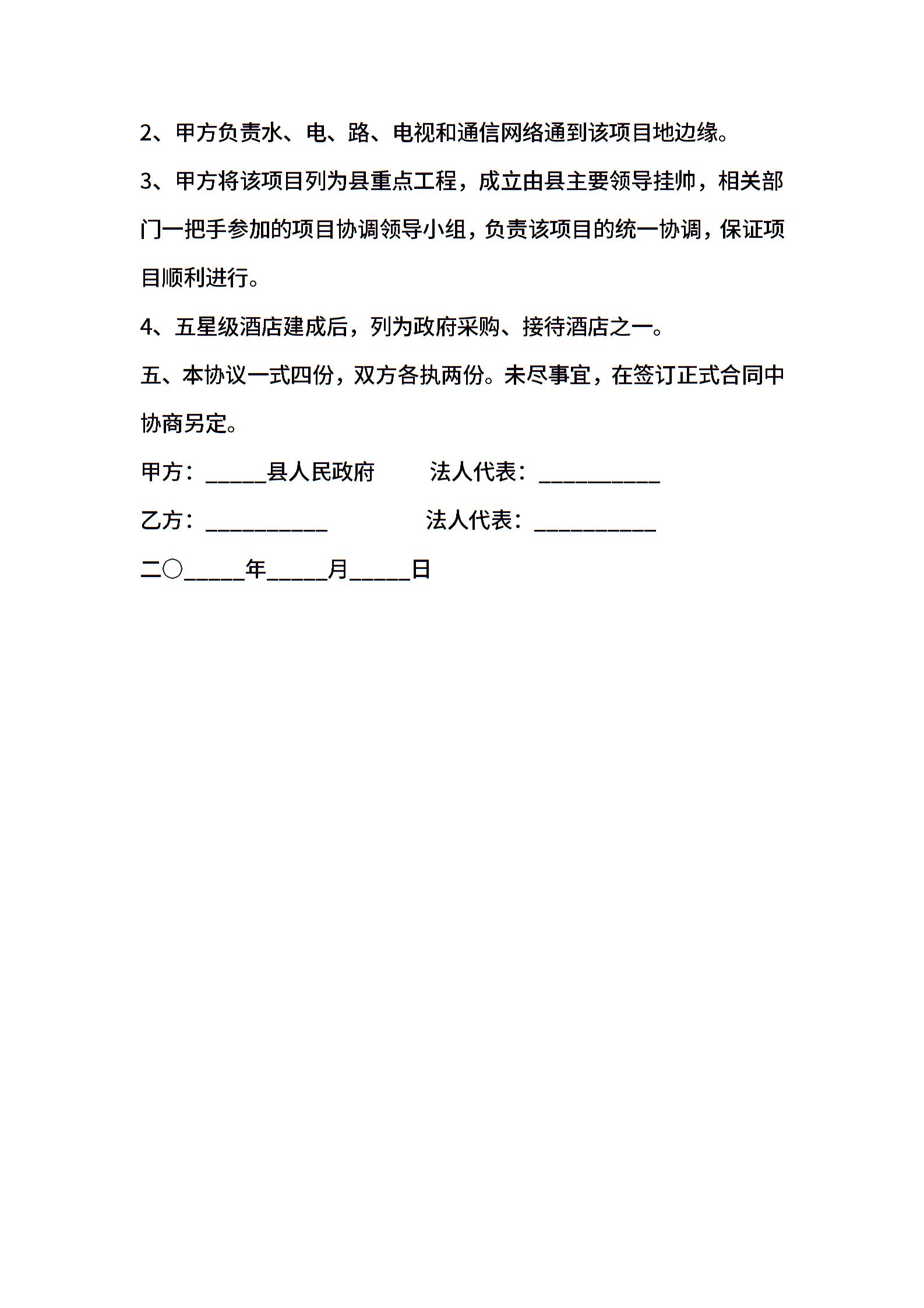 2、甲方负责水、电、路、电视和通信网络通到该项目地边缘。

3、甲方将该项目列为县重点工程，成立由县主要领导挂帅，相关部门一把手参加的项目协调领导小组，负责该项目的统一协调，保证项目顺利进行。

4、五星级酒店建成后，列为政府采购、接待酒店之一。

五、本协议一式四份，双方各执两份。未尽事宜，在签订正式合同中协商另定。

甲方：_____县人民政府　　法人代表：__________

乙方：__________　　法人代表：__________

二〇_____年_____月_____日